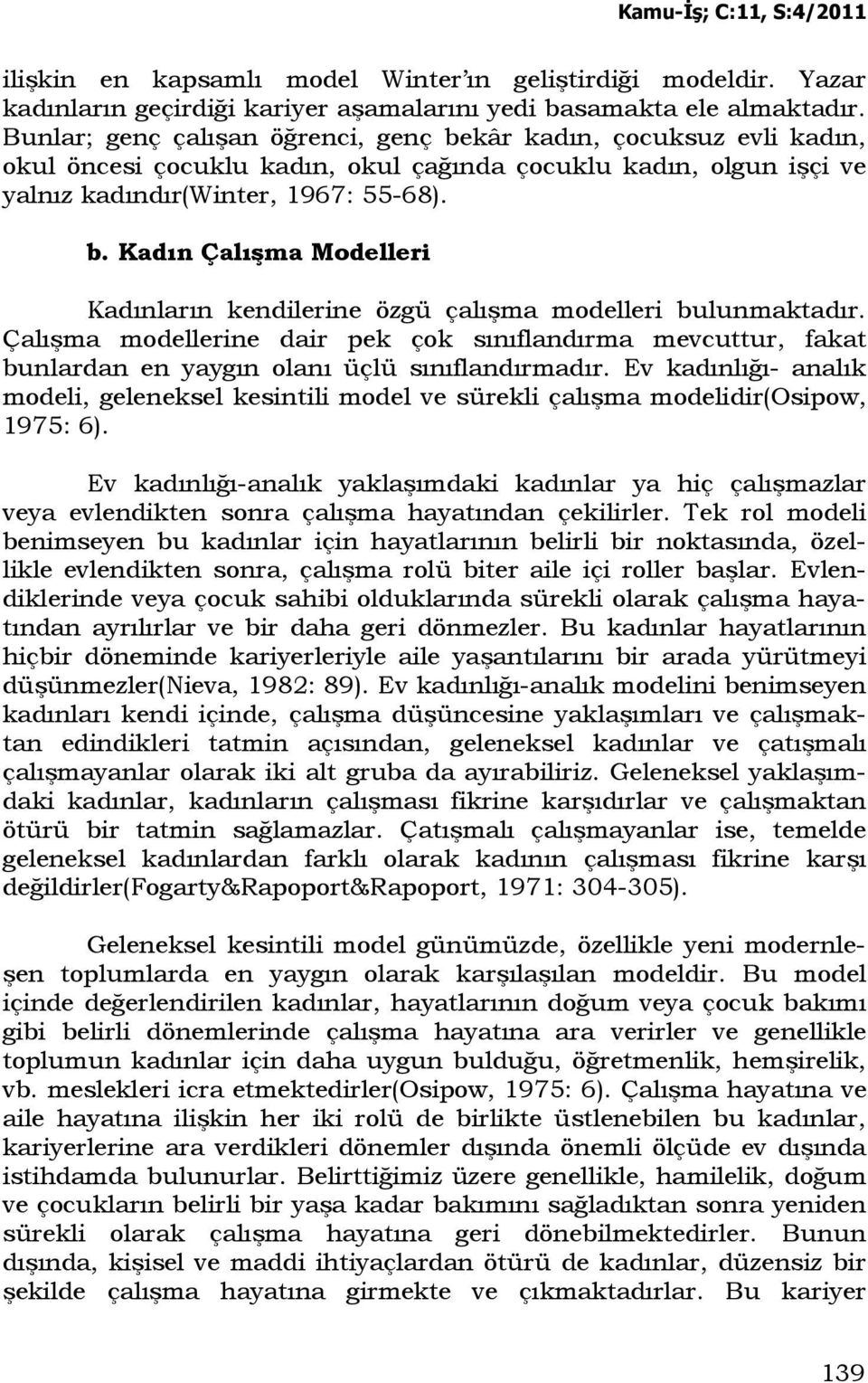 Kamu-İş; C:11, S:4/2011

ilişkin en kapsamlı model Winter'ın geliştirdiği modeldir. Yazar kadınların geçirdiği kariyer aşamalarını yedi basamakta ele almaktadır. Bunlar; genç çalışan öğrenci, genç bekâr kadın, çocuksuz evli kadın, okul öncesi çocuklu kadın, okul çağında çocuklu kadın, olgun işçi ve yalnız kadındır(Winter, 1967: 55-68).

b. Kadın Çalışma Modelleri

Kadınların kendilerine özgü çalışma modelleri bulunmaktadır. Çalışma modellerine dair pek çok sınıflandırma mevcuttur, fakat bunlardan en yaygın olanı üçlü sınıflandırmadır. Ev kadınlığı- analık modeli, geleneksel kesintili model ve sürekli çalışma modelidir(Osipow, 1975: 6).

Ev kadınlığı-analık yaklaşımdaki kadınlar ya hiç çalışmazlar veya evlendikten sonra çalışma hayatından çekilirler. Tek rol modeli benimseyen bu kadınlar için hayatlarının belirli bir noktasında, özellikle evlendikten sonra, çalışma rolü biter aile içi roller başlar. Evlendiklerinde veya çocuk sahibi olduklarında sürekli olarak çalışma hayatından ayrılırlar ve bir daha geri dönmezler. Bu kadınlar hayatlarının hiçbir döneminde kariyerleriyle aile yaşantılarını bir arada yürütmeyi düşünmezler(Nieva, 1982: 89). Ev kadınlığı-analık modelini benimseyen kadınları kendi içinde, çalışma düşüncesine yaklaşımları ve çalışmaktan edindikleri tatmin açısından, geleneksel kadınlar ve çatışmalı çalışmayanlar olarak iki alt gruba da ayırabiliriz. Geleneksel yaklaşımdaki kadınlar, kadınların çalışması fikrine karşıdırlar ve çalışmaktan ötürü bir tatmin sağlamazlar. Çatışmalı çalışmayanlar ise, temelde geleneksel kadınlardan farklı olarak kadının çalışması fikrine karşı değildirler(Fogarty&Rapoport&Rapoport, 1971: 304-305).

Geleneksel kesintili model günümüzde, özellikle yeni modernleşen toplumlarda en yaygın olarak karşılaşılan modeldir. Bu model içinde değerlendirilen kadınlar, hayatlarının doğum veya çocuk bakımı gibi belirli dönemlerinde çalışma hayatına ara verirler ve genellikle toplumun kadınlar için daha uygun bulduğu, öğretmenlik, hemşirelik, vb. meslekleri icra etmektedirler(Osipow, 1975: 6). Çalışma hayatına ve aile hayatına ilişkin her iki rolü de birlikte üstlenebilen bu kadınlar, kariyerlerine ara verdikleri dönemler dışında önemli ölçüde ev dışında istihdamda bulunurlar. Belirttiğimiz üzere genellikle, hamilelik, doğum ve çocukların belirli bir yaşa kadar bakımını sağladıktan sonra yeniden sürekli olarak çalışma hayatına geri dönebilmektedirler. Bunun dışında, kişisel ve maddi ihtiyaçlardan ötürü de kadınlar, düzensiz bir şekilde çalışma hayatına girmekte ve çıkmaktadırlar. Bu kariyer

139